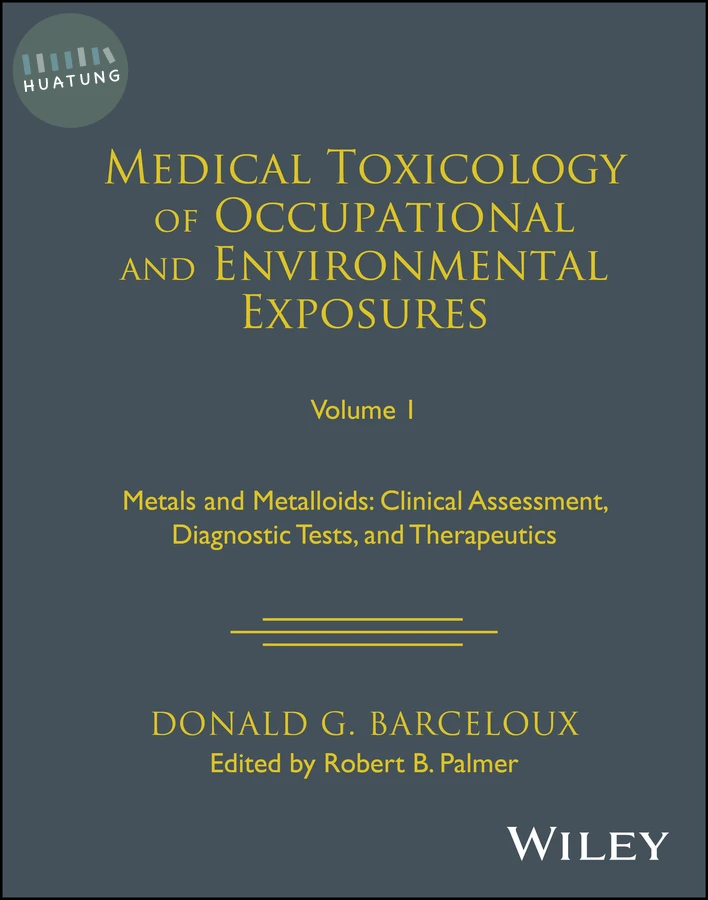 HUATUNG

MEDICAL TOXICOLOGY OF OCCUPATIONAL AND ENVIRONMENTAL EXPOSURES

Volume 1

Metals and Metalloids: Clinical Assessment, Diagnostic Tests, and Therapeutics

DONALD G. BARCELOUX

Edited by Robert B. Palmer

WILEY